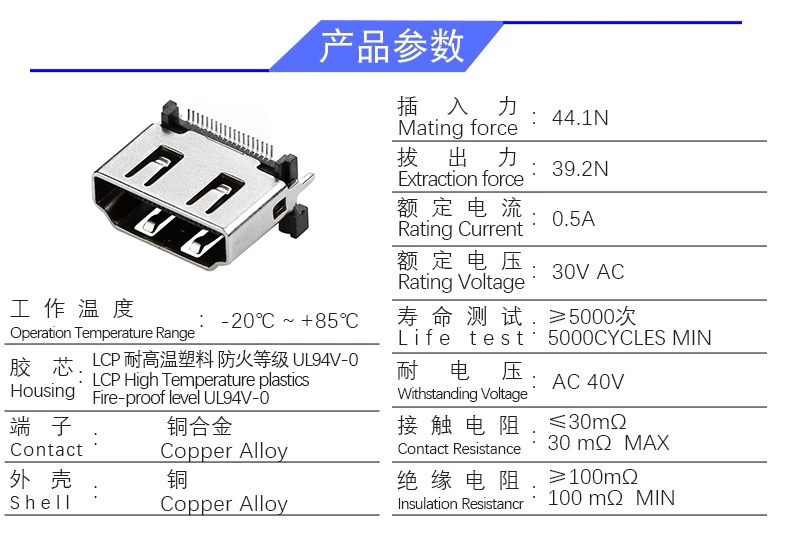 产品参数

工作温度
Operation Temperature Range : -20℃ ~ +85℃

胶芯
Housing : LCP 耐高温塑料 防火等级 UL94V-0
LCP High Temperature plastics
Fire-proof level UL94V-0

端子
Contact : 铜合金
Copper Alloy

外壳
Shell : 铜
Copper Alloy

插入力
Mating force : 44.1N

拔出力
Extraction force : 39.2N

额定电流
Rating Current : 0.5A

额定电压
Rating Voltage : 30V AC

寿命测试
Life test : ≥5000次
5000CYCLES MIN

耐电压
Withstanding Voltage : AC 40V

接触电阻
Contact Resistance : ≤30mΩ
30 mΩ MAX

绝缘电阻
Insulation Resistancr : ≥100mΩ
100 mΩ MIN